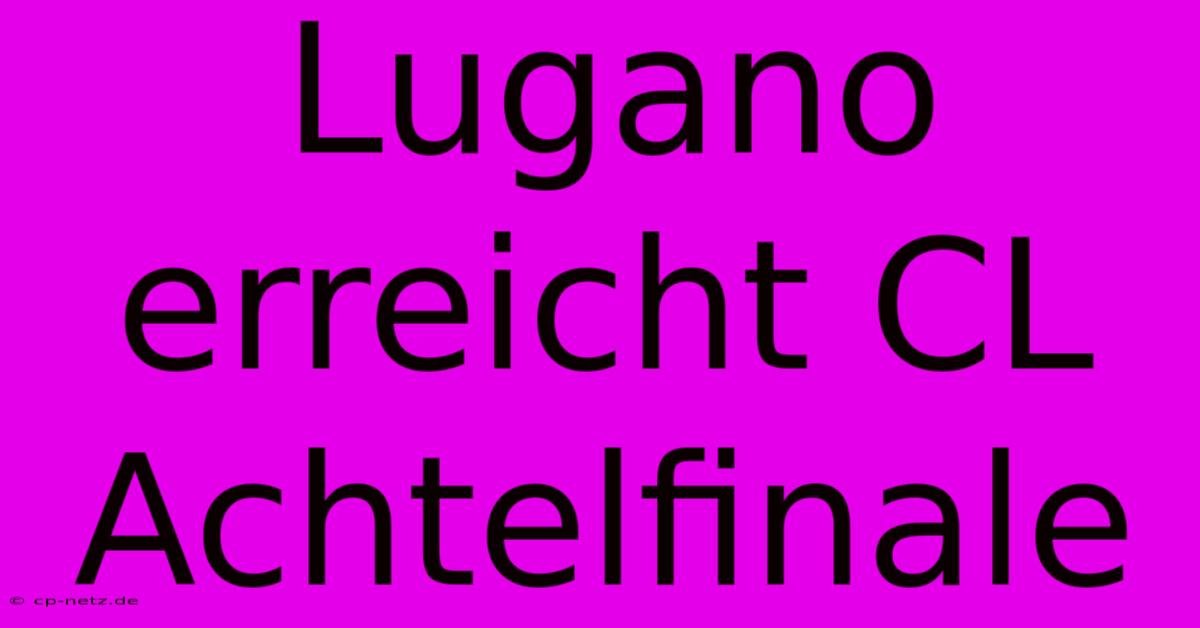 Lugano erreicht CL Achtelfinale

© cp-netz.de